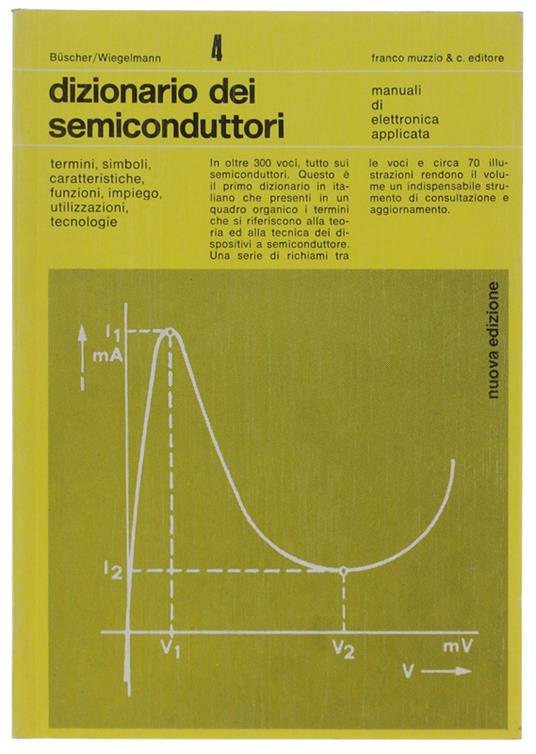 Büscher/Wiegelmann

4

franco muzzio & c. editore

dizionario dei semiconduttori

manuali di elettronica applicata

termini, simboli, caratteristiche, funzioni, impiego, utilizzazioni, tecnologie

In oltre 300 voci, tutto sui semiconduttori. Questo è il primo dizionario in italiano che presenti in un quadro organico i termini che si riferiscono alla teoria ed alla tecnica dei dispositivi a semiconduttore. Una serie di richiami tra le voci e circa 70 illustrazioni rendono il volume un indispensabile strumento di consultazione e aggiornamento.

nuova edizione

$I_1$
mA
$I_2$
$V_1$
$V_2$
mV
V